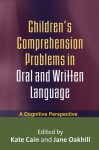 Children's Comprehension Problems in Oral and Written Language

A Cognitive Perspective

Edited by
Kate Cain and Jane Oakhill